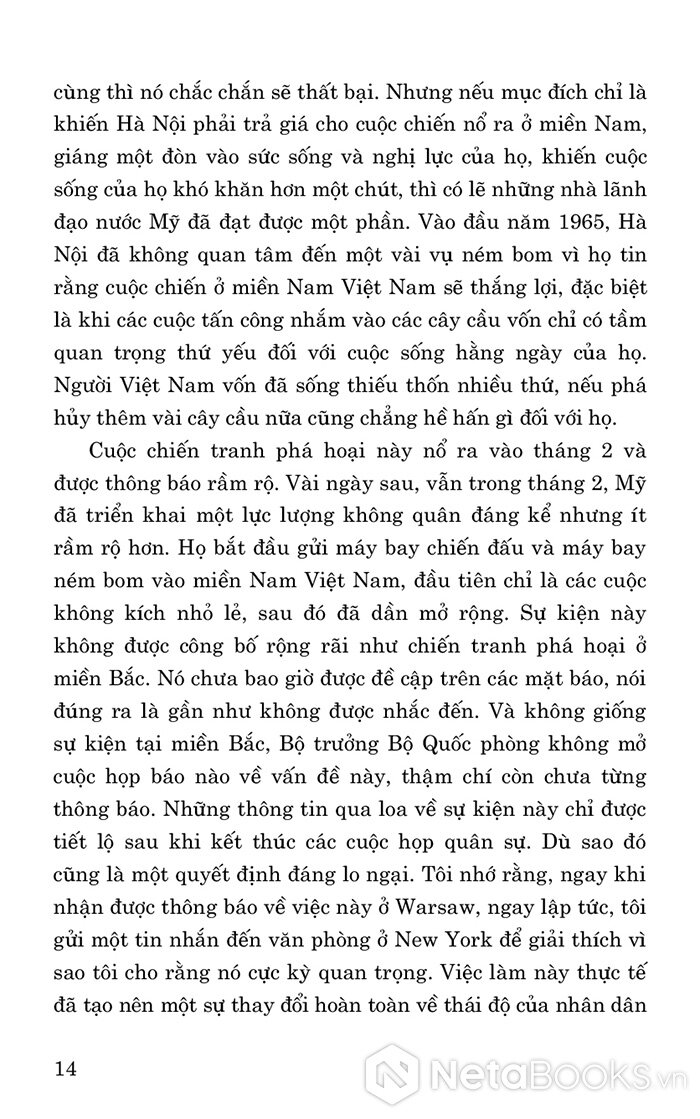 cùng thì nó chắc chắn sẽ thất bại. Nhưng nếu mục đích chỉ là khiến Hà Nội phải trả giá cho cuộc chiến nổ ra ở miền Nam, giáng một đòn vào sức sống và nghị lực của họ, khiến cuộc sống của họ khó khăn hơn một chút, thì có lẽ những nhà lãnh đạo nước Mỹ đã đạt được một phần. Vào đầu năm 1965, Hà Nội đã không quan tâm đến một vài vụ ném bom vì họ tin rằng cuộc chiến ở miền Nam Việt Nam sẽ thắng lợi, đặc biệt là khi các cuộc tấn công nhắm vào các cây cầu vốn chỉ có tầm quan trọng thứ yếu đối với cuộc sống hằng ngày của họ. Người Việt Nam vốn đã sống thiếu thốn nhiều thứ, nếu phá hủy thêm vài cây cầu nữa cũng chẳng hề hấn gì đối với họ.

Cuộc chiến tranh phá hoại này nổ ra vào tháng 2 và được thông báo rầm rộ. Vài ngày sau, vẫn trong tháng 2, Mỹ đã triển khai một lực lượng không quân đáng kể nhưng ít rầm rộ hơn. Họ bắt đầu gửi máy bay chiến đấu và máy bay ném bom vào miền Nam Việt Nam, đầu tiên chỉ là các cuộc không kích nhỏ lẻ, sau đó đã dần mở rộng. Sự kiện này không được công bố rộng rãi như chiến tranh phá hoại ở miền Bắc. Nó chưa bao giờ được đề cập trên các mặt báo, nói đúng ra là gần như không được nhắc đến. Và không giống sự kiện tại miền Bắc, Bộ trưởng Bộ Quốc phòng không mở cuộc họp báo nào về vấn đề này, thậm chí còn chưa từng thông báo. Những thông tin qua loa về sự kiện này chỉ được tiết lộ sau khi kết thúc các cuộc họp quân sự. Dù sao đó cũng là một quyết định đáng lo ngại. Tôi nhớ rằng, ngay khi nhận được thông báo về việc này ở Warsaw, ngay lập tức, tôi gửi một tin nhắn đến văn phòng ở New York để giải thích vì sao tôi cho rằng nó cực kỳ quan trọng. Việc làm này thực tế đã tạo nên một sự thay đổi hoàn toàn về thái độ của nhân dân

14

NetaBOOKS.vn